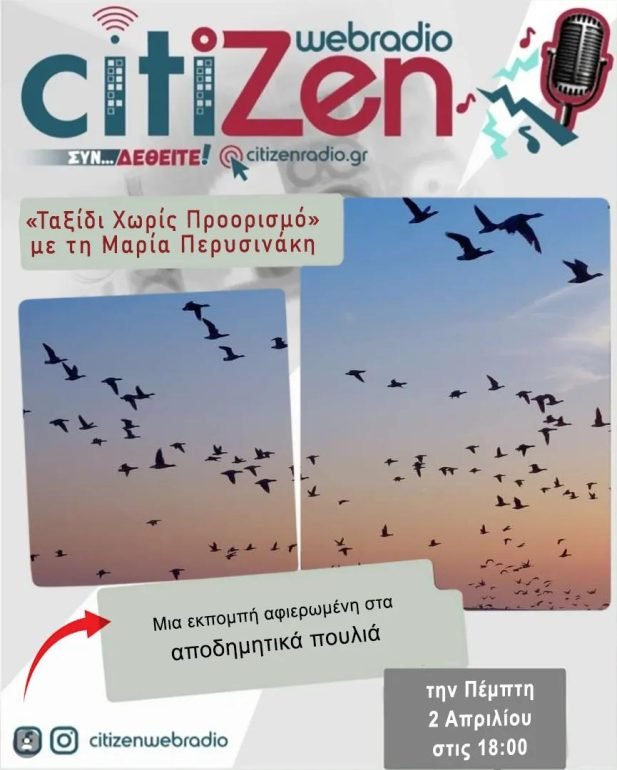 webradio
citiZen

ΣΥΝ...ΔΕΘΕΙΤΕ! citizenradio.gr

«Ταξίδι Χωρίς Προορισμό»
με τη Μαρία Περυσινάκη

Μια εκπομπή αφιερωμένη στα
αποδημητικά πουλιά

την Πέμπτη
2 Απριλίου
στις 18:00

citizenwebradio